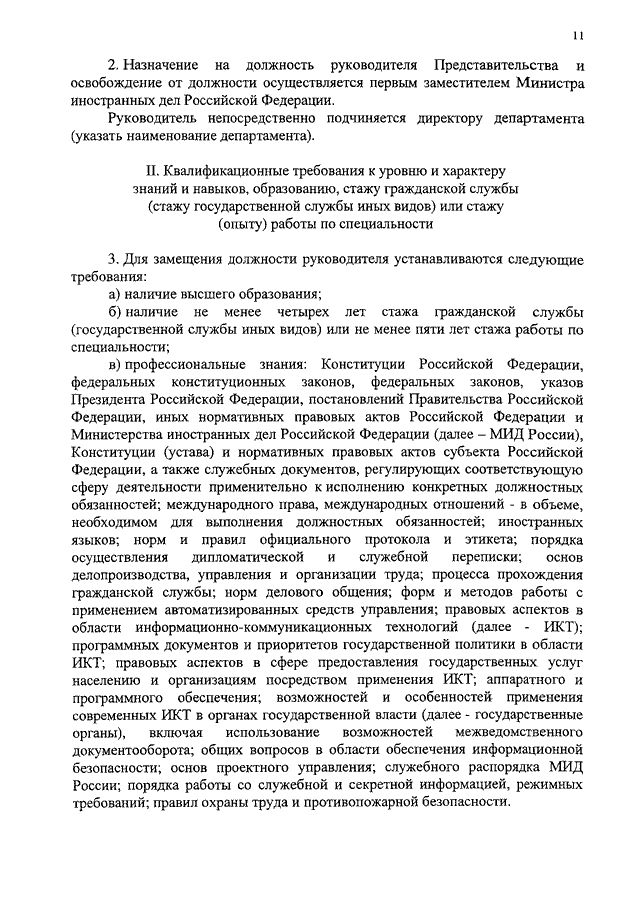 11

2. Назначение на должность руководителя Представительства и освобождение от должности осуществляется первым заместителем Министра иностранных дел Российской Федерации.

Руководитель непосредственно подчиняется директору департамента (указать наименование департамента).

II. Квалификационные требования к уровню и характеру знаний и навыков, образованию, стажу гражданской службы (стажу государственной службы иных видов) или стажу (опыту) работы по специальности

3. Для замещения должности руководителя устанавливаются следующие требования:

а) наличие высшего образования;

б) наличие не менее четырех лет стажа гражданской службы (государственной службы иных видов) или не менее пяти лет стажа работы по специальности;

в) профессиональные знания: Конституции Российской Федерации, федеральных конституционных законов, федеральных законов, указов Президента Российской Федерации, постановлений Правительства Российской Федерации, иных нормативных правовых актов Российской Федерации и Министерства иностранных дел Российской Федерации (далее – МИД России), Конституции (устава) и нормативных правовых актов субъекта Российской Федерации, а также служебных документов, регулирующих соответствующую сферу деятельности применительно к исполнению конкретных должностных обязанностей; международного права, международных отношений - в объеме, необходимом для выполнения должностных обязанностей; иностранных языков; норм и правил официального протокола и этикета; порядка осуществления дипломатической и служебной переписки; основ делопроизводства, управления и организации труда; процесса прохождения гражданской службы; норм делового общения; форм и методов работы с применением автоматизированных средств управления; правовых аспектов в области информационно-коммуникационных технологий (далее - ИКТ); программных документов и приоритетов государственной политики в области ИКТ; правовых аспектов в сфере предоставления государственных услуг населению и организациям посредством применения ИКТ; аппаратного и программного обеспечения; возможностей и особенностей применения современных ИКТ в органах государственной власти (далее - государственные органы), включая использование возможностей межведомственного документооборота; общих вопросов в области обеспечения информационной безопасности; основ проектного управления; служебного распорядка МИД России; порядка работы со служебной и секретной информацией, режимных требований; правил охраны труда и противопожарной безопасности.